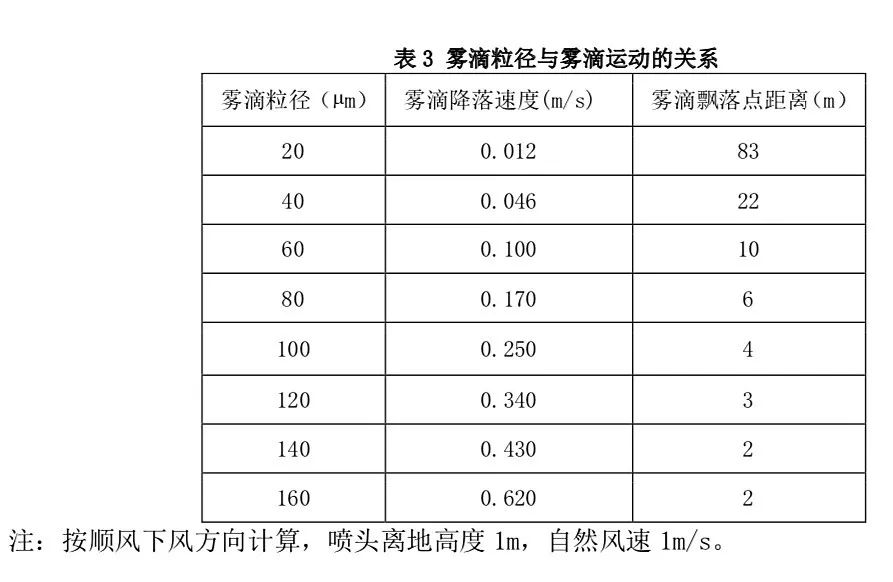 表 3 雾滴粒径与雾滴运动的关系

| 雾滴粒径（μm） | 雾滴降落速度(m/s) | 雾滴飘落点距离（m） |
|---|---|---|
| 20 | 0.012 | 83 |
| 40 | 0.046 | 22 |
| 60 | 0.100 | 10 |
| 80 | 0.170 | 6 |
| 100 | 0.250 | 4 |
| 120 | 0.340 | 3 |
| 140 | 0.430 | 2 |
| 160 | 0.620 | 2 |

注：按顺风下风方向计算，喷头离地高度 1m，自然风速 1m/s。